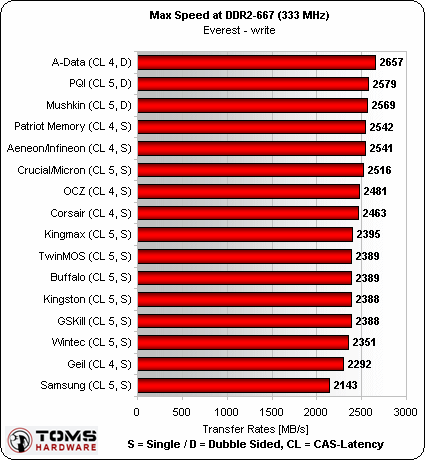 Max Speed at DDR2-667 (333 MHz)
Everest - write

A-Data (CL 4, D) 2657
PQI (CL 5, D) 2579
Mushkin (CL 5, D) 2569
Patriot Memory (CL 4, S) 2542
Aeneon/Infineon (CL 4, S) 2541
Crucial/Micron (CL 5, S) 2516
OCZ (CL 4, S) 2481
Corsair (CL 4, S) 2463
Kingmax (CL 5, S) 2395
TwinMOS (CL 5, S) 2389
Buffalo (CL 5, S) 2389
Kingston (CL 5, S) 2388
GSKill (CL 5, S) 2388
Wintec (CL 5, S) 2351
Geil (CL 4, S) 2292
Samsung (CL 5, S) 2143

0 500 1000 1500 2000 2500 3000
Transfer Rates [MB/s]

TOMS HARDWARE
S = Single / D = Dubble Sided, CL = CAS-Latency